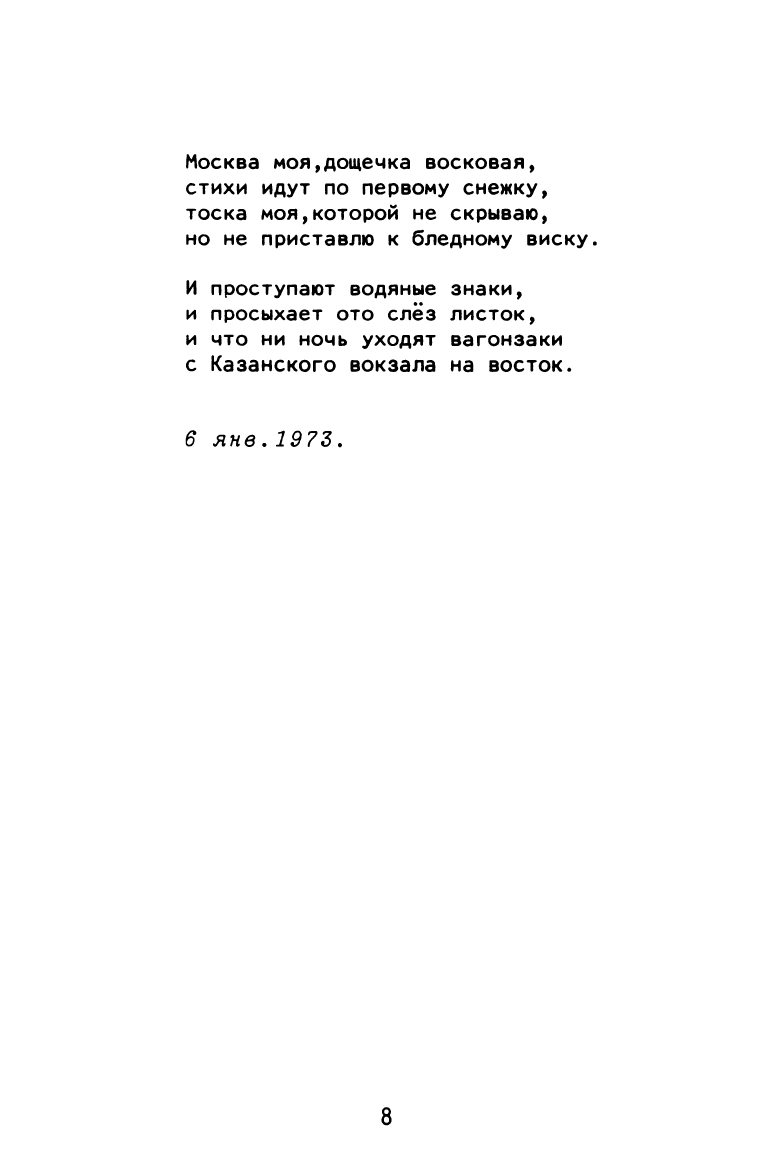 Москва моя,дощечка восковая,
стихи идут по первому снежку,
тоска моя,которой не скрываю,
но не приставлю к бледному виску.

И проступают водяные знаки,
и просыхает ото слёз листок,
и что ни ночь уходят вагонзаки
с Казанского вокзала на восток.

6 янв.1973.

8